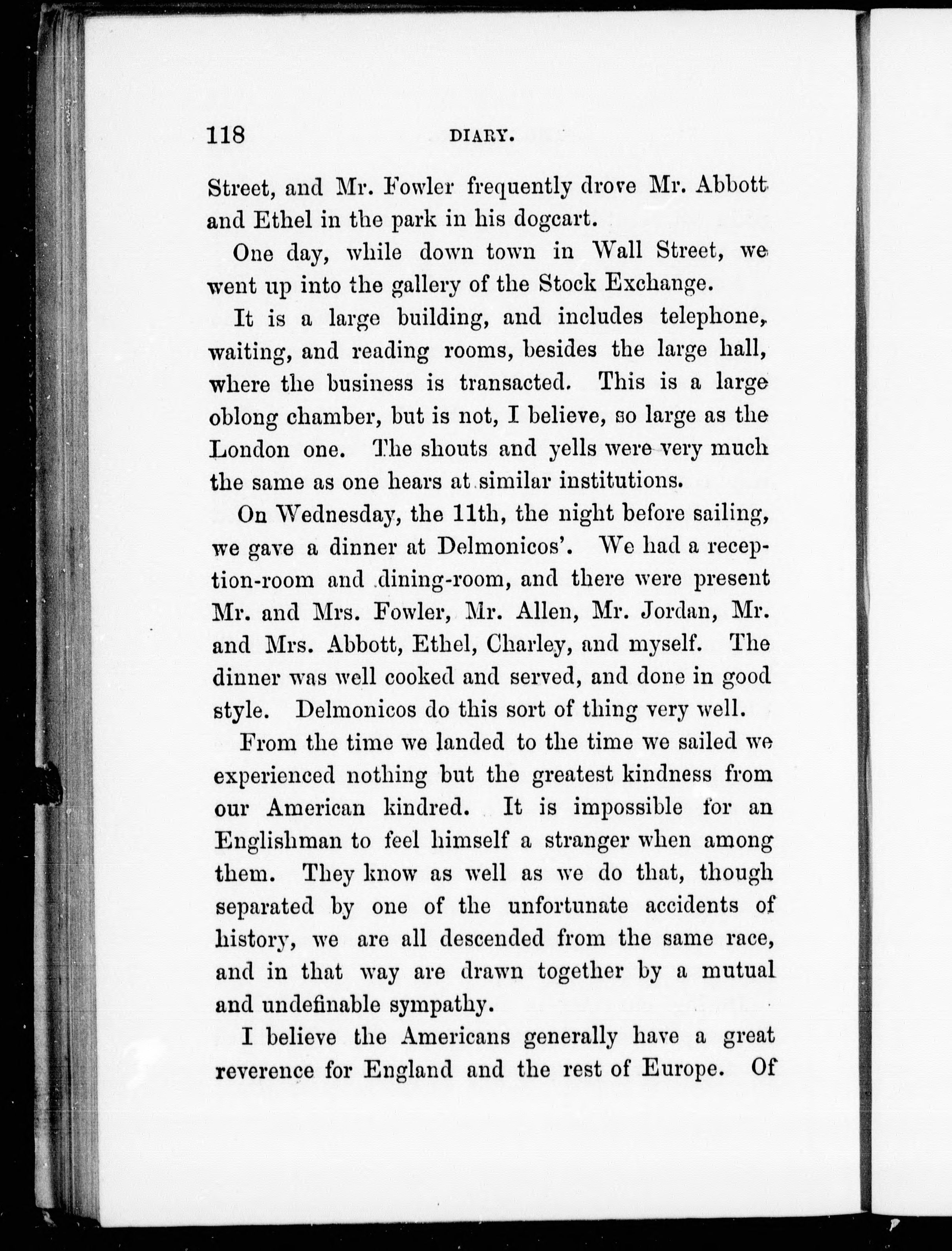 118 DIARY.

Street, and Mr. Fowler frequently drove Mr. Abbott and Ethel in the park in his dogcart.

One day, while down town in Wall Street, we went up into the gallery of the Stock Exchange.

It is a large building, and includes telephone, waiting, and reading rooms, besides the large hall, where the business is transacted. This is a large oblong chamber, but is not, I believe, so large as the London one. The shouts and yells were very much the same as one hears at similar institutions.

On Wednesday, the 11th, the night before sailing, we gave a dinner at Delmonicos'. We had a reception-room and dining-room, and there were present Mr. and Mrs. Fowler, Mr. Allen, Mr. Jordan, Mr. and Mrs. Abbott, Ethel, Charley, and myself. The dinner was well cooked and served, and done in good style. Delmonicos do this sort of thing very well.

From the time we landed to the time we sailed we experienced nothing but the greatest kindness from our American kindred. It is impossible for an Englishman to feel himself a stranger when among them. They know as well as we do that, though separated by one of the unfortunate accidents of history, we are all descended from the same race, and in that way are drawn together by a mutual and undefinable sympathy.

I believe the Americans generally have a great reverence for England and the rest of Europe. Of